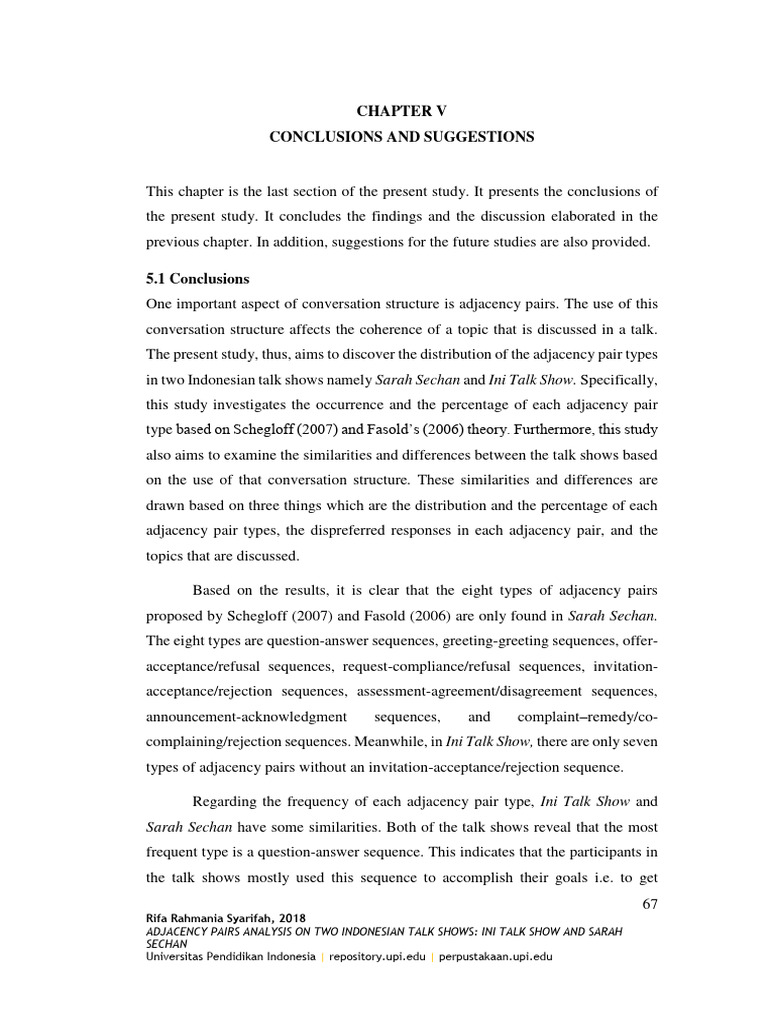 CHAPTER V
CONCLUSIONS AND SUGGESTIONS

This chapter is the last section of the present study. It presents the conclusions of the present study. It concludes the findings and the discussion elaborated in the previous chapter. In addition, suggestions for the future studies are also provided.

5.1 Conclusions
One important aspect of conversation structure is adjacency pairs. The use of this conversation structure affects the coherence of a topic that is discussed in a talk. The present study, thus, aims to discover the distribution of the adjacency pair types in two Indonesian talk shows namely Sarah Sechan and Ini Talk Show. Specifically, this study investigates the occurrence and the percentage of each adjacency pair type based on Schegloff (2007) and Fasold's (2006) theory. Furthermore, this study also aims to examine the similarities and differences between the talk shows based on the use of that conversation structure. These similarities and differences are drawn based on three things which are the distribution and the percentage of each adjacency pair types, the dispreferred responses in each adjacency pair, and the topics that are discussed.

Based on the results, it is clear that the eight types of adjacency pairs proposed by Schegloff (2007) and Fasold (2006) are only found in Sarah Sechan. The eight types are question-answer sequences, greeting-greeting sequences, offer-acceptance/refusal sequences, request-compliance/refusal sequences, invitation-acceptance/rejection sequences, assessment-agreement/disagreement sequences, announcement-acknowledgment sequences, and complaint–remedy/co-complaining/rejection sequences. Meanwhile, in Ini Talk Show, there are only seven types of adjacency pairs without an invitation-acceptance/rejection sequence.

Regarding the frequency of each adjacency pair type, Ini Talk Show and Sarah Sechan have some similarities. Both of the talk shows reveal that the most frequent type is a question-answer sequence. This indicates that the participants in the talk shows mostly used this sequence to accomplish their goals i.e. to get

67

Rifa Rahmania Syarifah, 2018
ADJACENCY PAIRS ANALYSIS ON TWO INDONESIAN TALK SHOWS: INI TALK SHOW AND SARAH SECHAN
Universitas Pendidikan Indonesia | repository.upi.edu | perpustakaan.upi.edu